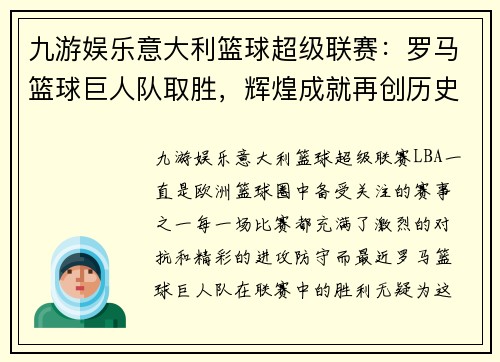 九游娱乐意大利篮球超级联赛：罗马篮球巨人队取胜，辉煌成就再创历史

九游娱乐意大利篮球超级联赛LBA一直是欧洲篮球圈中备受关注的赛事之一每一场比赛都充满了激烈的对抗和精彩的进攻防守而最近罗马篮球巨人队在联赛中的胜利无疑为这